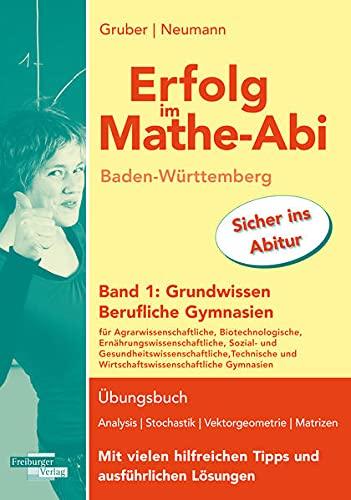 Gruber | Neumann

Erfolg im Mathe-Abi

Baden-Württemberg

Sicher ins Abitur

Band 1: Grundwissen Berufliche Gymnasien

für Agrarwissenschaftliche, Biotechnologische, Ernährungswissenschaftliche, Sozial- und Gesundheitswissenschaftliche,Technische und Wirtschaftswissenschaftliche Gymnasien

Übungsbuch

Analysis | Stochastik | Vektorgeometrie | Matrizen

Mit vielen hilfreichen Tipps und ausführlichen Lösungen

Freiburger Verlag